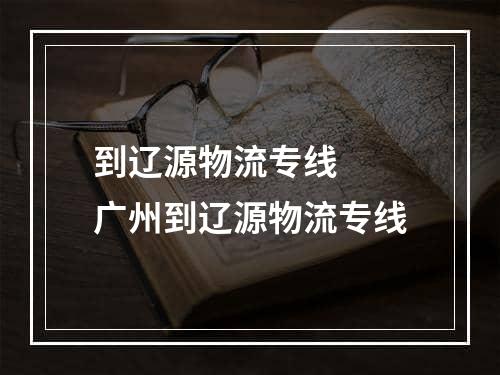 到辽源物流专线
广州到辽源物流专线